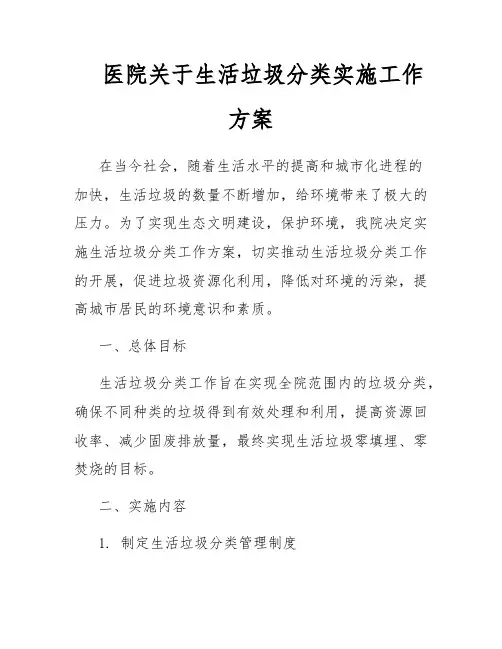 医院关于生活垃圾分类实施工作方案

在当今社会，随着生活水平的提高和城市化进程的加快，生活垃圾的数量不断增加，给环境带来了极大的压力。为了实现生态文明建设，保护环境，我院决定实施生活垃圾分类工作方案，切实推动生活垃圾分类工作的开展，促进垃圾资源化利用，降低对环境的污染，提高城市居民的环境意识和素质。

一、总体目标

生活垃圾分类工作旨在实现全院范围内的垃圾分类，确保不同种类的垃圾得到有效处理和利用，提高资源回收率、减少固废排放量，最终实现生活垃圾零填埋、零焚烧的目标。

二、实施内容

1. 制定生活垃圾分类管理制度